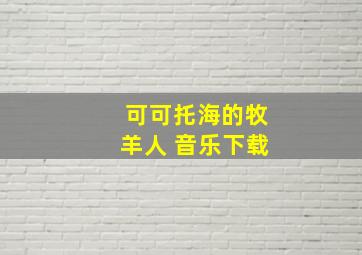 可可托海的牧羊人 音乐下载